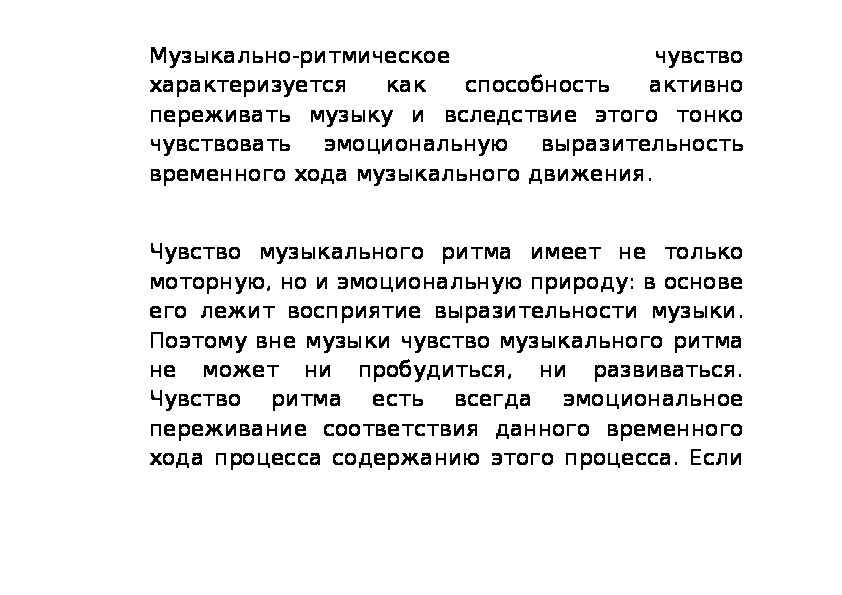 Музыкально-ритмическое чувство характеризуется как способность активно переживать музыку и вследствие этого тонко чувствовать эмоциональную выразительность временного хода музыкального движения.

Чувство музыкального ритма имеет не только моторную, но и эмоциональную природу: в основе его лежит восприятие выразительности музыки. Поэтому вне музыки чувство музыкального ритма не может ни пробудиться, ни развиваться. Чувство ритма есть всегда эмоциональное переживание соответствия данного временного хода процесса содержанию этого процесса. Если